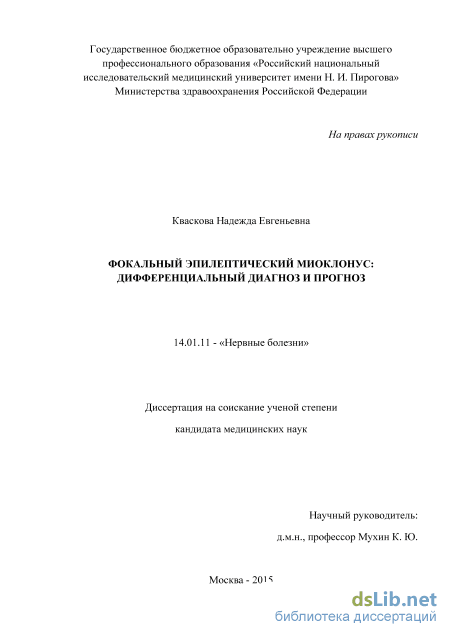 Государственное бюджетное образовательно учреждение высшего профессионального образования «Российский национальный исследовательский медицинский университет имени Н. И. Пирогова» Министерства здравоохранения Российской Федерации

На правах рукописи

Кваскова Надежда Евгеньевна

ФОКАЛЬНЫЙ ЭПИЛЕПТИЧЕСКИЙ МИОКЛОНУС: ДИФФЕРЕНЦИАЛЬНЫЙ ДИАГНОЗ И ПРОГНОЗ

14.01.11 - «Нервные болезни»

Диссертация на соискание ученой степени

кандидата медицинских наук

Научный руководитель:

д.м.н., профессор Мухин К. Ю.

Москва - 2015

dsLib.net
библиотека диссертаций